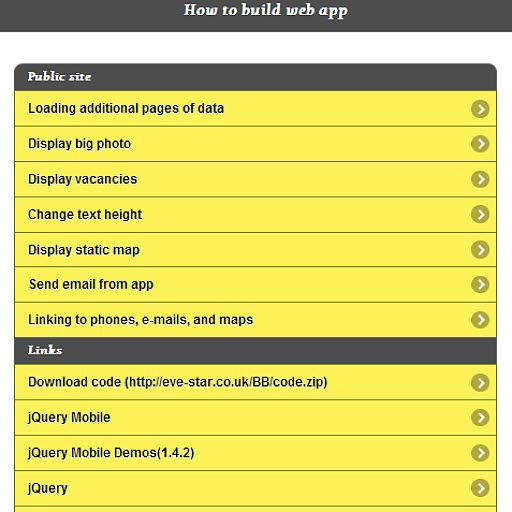 How to build web app

Public site

Loading additional pages of data

Display big photo

Display vacancies

Change text height

Display static map

Send email from app

Linking to phones, e-mails, and maps

Links

Download code (http://eve-star.co.uk/BB/code.zip)

jQuery Mobile

jQuery Mobile Demos(1.4.2)

jQuery